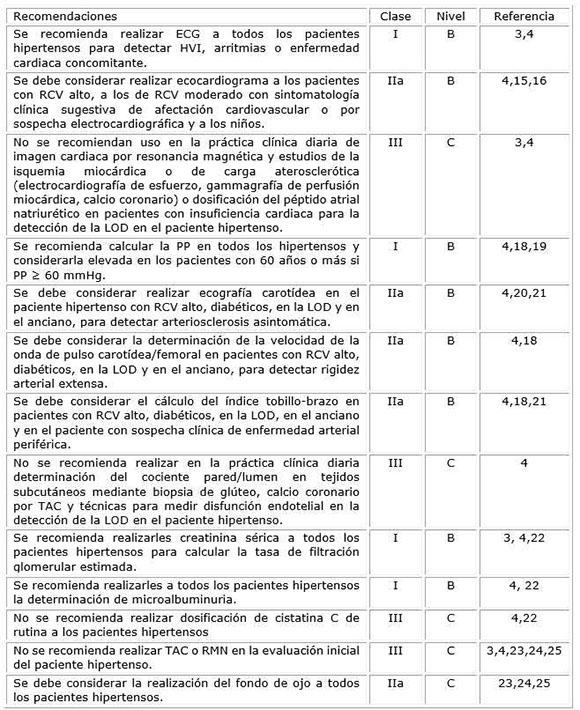 | Recomendaciones | Clase | Nivel | Referencia |
|---|---|---|---|
| Se recomienda realizar ECG a todos los pacientes hipertensos para detectar HVI, arritmias o enfermedad cardiaca concomitante. | I | B | 3,4 |
| Se debe considerar realizar ecocardiograma a los pacientes con RCV alto, a los de RCV moderado con sintomatología clínica sugestiva de afectación cardiovascular o por sospecha electrocardiográfica y a los niños. | IIa | B | 4,15,16 |
| No se recomiendan uso en la práctica clínica diaria de imagen cardiaca por resonancia magnética y estudios de la isquemia miocárdica o de carga aterosclerótica (electrocardiografía de esfuerzo, gammagrafía de perfusión miocárdica, calcio coronario) o dosificación del péptido atrial natriurético en pacientes con insuficiencia cardiaca para la detección de la LOD en el paciente hipertenso. | III | C | 3,4 |
| Se recomienda calcular la PP en todos los hipertensos y considerarla elevada en los pacientes con 60 años o más si PP $\geq$ 60 mmHg. | I | B | 4,18,19 |
| Se debe considerar realizar ecografía carotídea en el paciente hipertenso con RCV alto, diabéticos, en la LOD y en el anciano, para detectar arteriosclerosis asintomática. | IIa | B | 4,20,21 |
| Se debe considerar la determinación de la velocidad de la onda de pulso carotídea/femoral en pacientes con RCV alto, diabéticos, en la LOD y en el anciano, para detectar rigidez arterial extensa. | IIa | B | 4,18 |
| Se debe considerar el cálculo del índice tobillo-brazo en pacientes con RCV alto, diabéticos, en la LOD, en el anciano y en el paciente con sospecha clínica de enfermedad arterial periférica. | IIa | B | 4,18,21 |
| No se recomienda realizar en la práctica clínica diaria determinación del cociente pared/lumen en tejidos subcutáneos mediante biopsia de glúteo, calcio coronario por TAC y técnicas para medir disfunción endotelial en la detección de la LOD en el paciente hipertenso. | III | C | 4 |
| Se recomienda realizarles creatinina sérica a todos los pacientes hipertensos para calcular la tasa de filtración glomerular estimada. | I | B | 3, 4,22 |
| Se recomienda realizarles a todos los pacientes hipertensos la determinación de microalbuminuria. | I | B | 4, 22 |
| No se recomienda realizar dosificación de cistatina C de rutina a los pacientes hipertensos | III | C | 4,22 |
| No se recomienda realizar TAC o RMN en la evaluación inicial del paciente hipertenso. | III | C | 3,4,23,24,25 |
| Se debe considerar la realización del fondo de ojo a todos los pacientes hipertensos. | IIa | C | 23,24,25 |